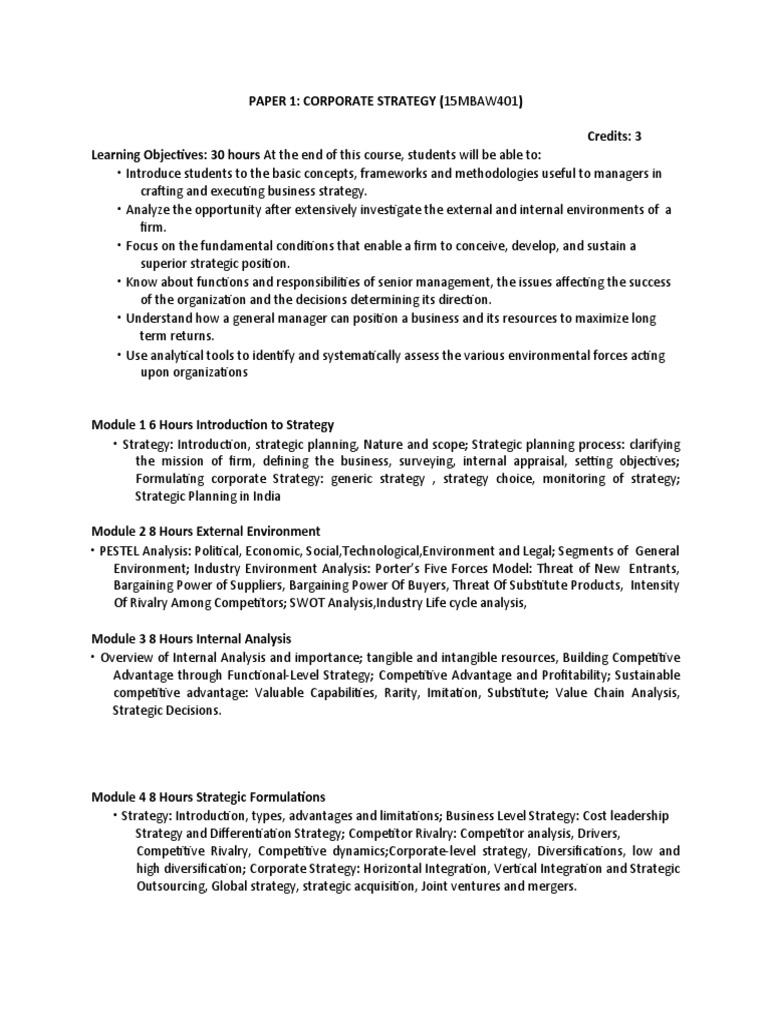 PAPER 1: CORPORATE STRATEGY (15MBAW401)

Credits: 3

Learning Objectives: 30 hours At the end of this course, students will be able to:

• Introduce students to the basic concepts, frameworks and methodologies useful to managers in crafting and executing business strategy.
• Analyze the opportunity after extensively investigate the external and internal environments of a firm.
• Focus on the fundamental conditions that enable a firm to conceive, develop, and sustain a superior strategic position.
• Know about functions and responsibilities of senior management, the issues affecting the success of the organization and the decisions determining its direction.
• Understand how a general manager can position a business and its resources to maximize long term returns.
• Use analytical tools to identify and systematically assess the various environmental forces acting upon organizations

Module 1 6 Hours Introduction to Strategy

• Strategy: Introduction, strategic planning, Nature and scope; Strategic planning process: clarifying the mission of firm, defining the business, surveying, internal appraisal, setting objectives; Formulating corporate Strategy: generic strategy , strategy choice, monitoring of strategy; Strategic Planning in India

Module 2 8 Hours External Environment

• PESTEL Analysis: Political, Economic, Social,Technological,Environment and Legal; Segments of General Environment; Industry Environment Analysis: Porter's Five Forces Model: Threat of New Entrants, Bargaining Power of Suppliers, Bargaining Power Of Buyers, Threat Of Substitute Products, Intensity Of Rivalry Among Competitors; SWOT Analysis,Industry Life cycle analysis,

Module 3 8 Hours Internal Analysis

• Overview of Internal Analysis and importance; tangible and intangible resources, Building Competitive Advantage through Functional-Level Strategy; Competitive Advantage and Profitability; Sustainable competitive advantage: Valuable Capabilities, Rarity, Imitation, Substitute; Value Chain Analysis, Strategic Decisions.

Module 4 8 Hours Strategic Formulations

• Strategy: Introduction, types, advantages and limitations; Business Level Strategy: Cost leadership Strategy and Differentiation Strategy; Competitor Rivalry: Competitor analysis, Drivers, Competitive Rivalry, Competitive dynamics;Corporate-level strategy, Diversifications, low and high diversification; Corporate Strategy: Horizontal Integration, Vertical Integration and Strategic Outsourcing, Global strategy, strategic acquisition, Joint ventures and mergers.